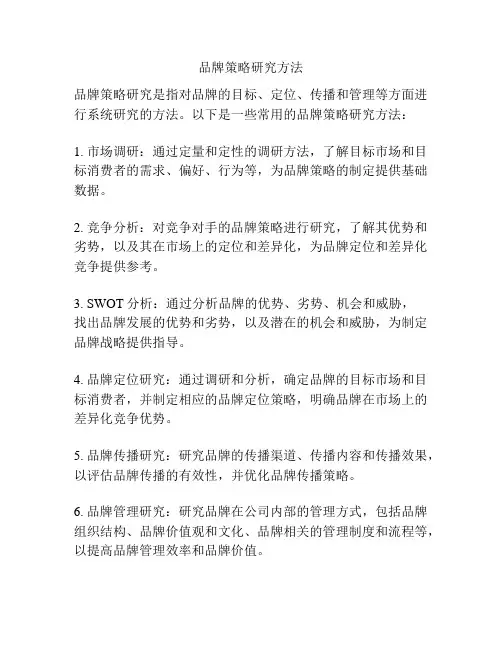 品牌策略研究方法

品牌策略研究是指对品牌的目标、定位、传播和管理等方面进行系统研究的方法。以下是一些常用的品牌策略研究方法：

1. 市场调研：通过定量和定性的调研方法，了解目标市场和目标消费者的需求、偏好、行为等，为品牌策略的制定提供基础数据。

2. 竞争分析：对竞争对手的品牌策略进行研究，了解其优势和劣势，以及其在市场上的定位和差异化，为品牌定位和差异化竞争提供参考。

3. SWOT 分析：通过分析品牌的优势、劣势、机会和威胁，找出品牌发展的优势和劣势，以及潜在的机会和威胁，为制定品牌战略提供指导。

4. 品牌定位研究：通过调研和分析，确定品牌的目标市场和目标消费者，并制定相应的品牌定位策略，明确品牌在市场上的差异化竞争优势。

5. 品牌传播研究：研究品牌的传播渠道、传播内容和传播效果，以评估品牌传播的有效性，并优化品牌传播策略。

6. 品牌管理研究：研究品牌在公司内部的管理方式，包括品牌组织结构、品牌价值观和文化、品牌相关的管理制度和流程等，以提高品牌管理效率和品牌价值。